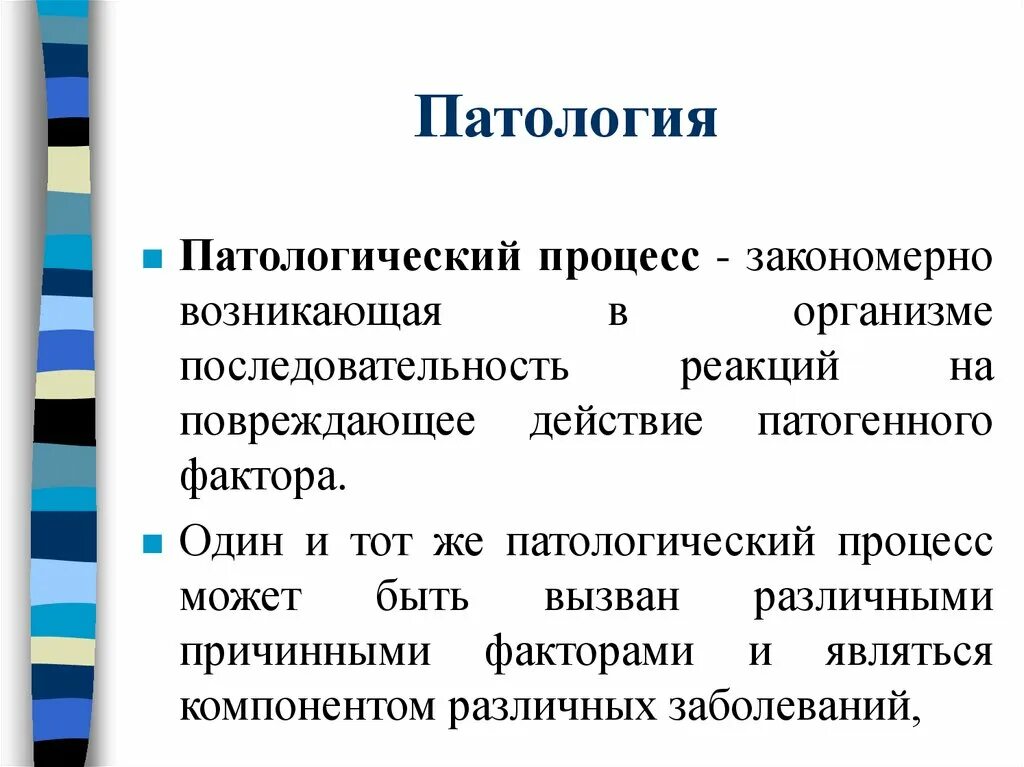 Патология

Патологический процесс - закономерно возникающая в организме последовательность реакций на повреждающее действие патогенного фактора.

Один и тот же патологический процесс может быть вызван различными причинными факторами и являться компонентом различных заболеваний,